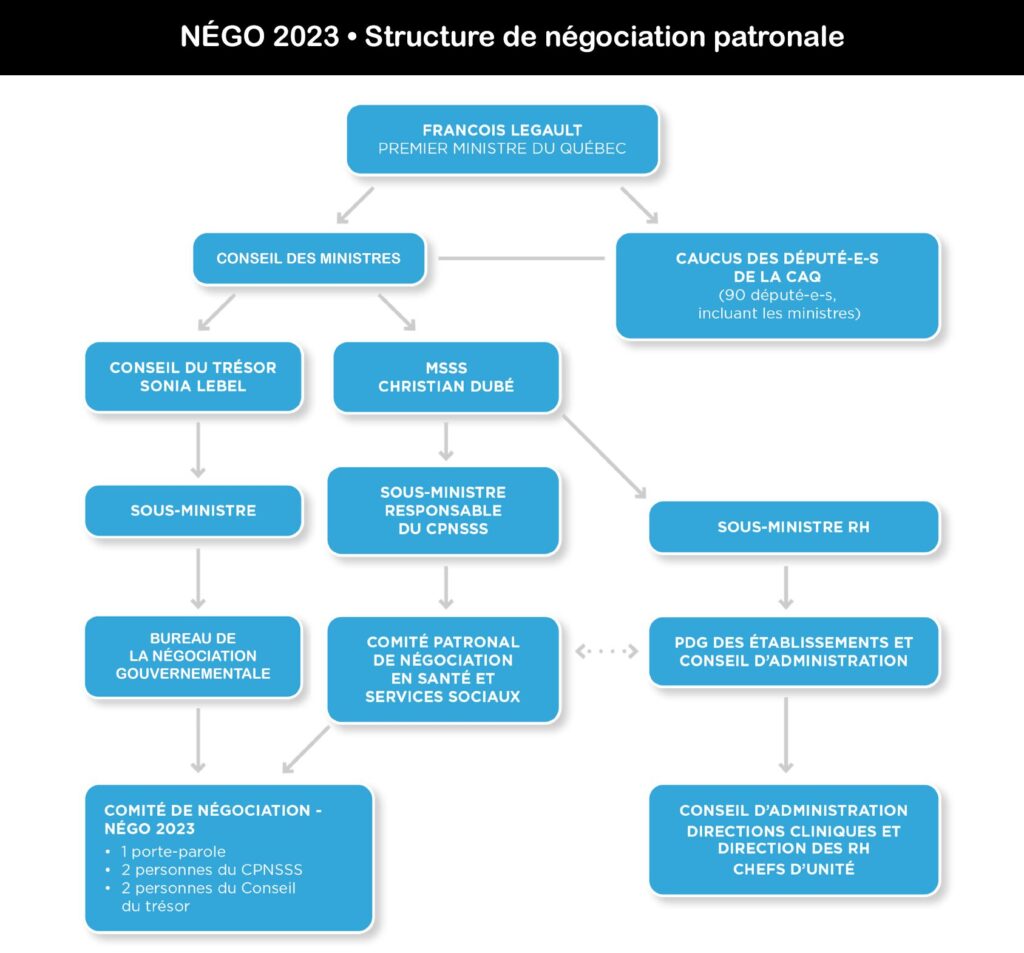 NÉGO 2023 • Structure de négociation patronale

FRANCOIS LEGAULT
PREMIER MINISTRE DU QUÉBEC

CONSEIL DES MINISTRES

CAUCUS DES DÉPUTÉ-E-S DE LA CAQ
(90 député-e-s, incluant les ministres)

CONSEIL DU TRÉSOR
SONIA LEBEL

MSSS
CHRISTIAN DUBÉ

SOUS-MINISTRE

SOUS-MINISTRE RESPONSABLE DU CPNSSS

SOUS-MINISTRE RH

BUREAU DE LA NÉGOCIATION GOUVERNEMENTALE

COMITÉ PATRONAL DE NÉGOCIATION EN SANTÉ ET SERVICES SOCIAUX

PDG DES ÉTABLISSEMENTS ET CONSEIL D'ADMINISTRATION

COMITÉ DE NÉGOCIATION - NÉGO 2023
• 1 porte-parole
• 2 personnes du CPNSSS
• 2 personnes du Conseil du trésor

CONSEIL D'ADMINISTRATION
DIRECTIONS CLINIQUES ET DIRECTION DES RH
CHEFS D'UNITÉ